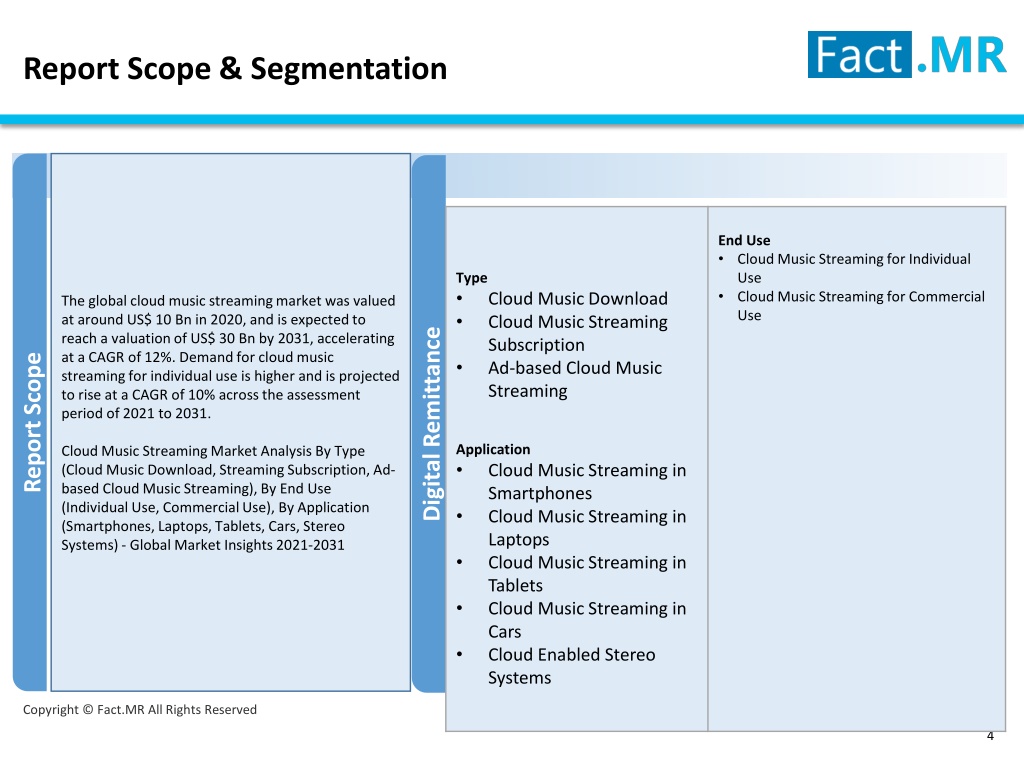 Report Scope & Segmentation

Fact.MR

Report Scope

The global cloud music streaming market was valued at around US$ 10 Bn in 2020, and is expected to reach a valuation of US$ 30 Bn by 2031, accelerating at a CAGR of 12%. Demand for cloud music streaming for individual use is higher and is projected to rise at a CAGR of 10% across the assessment period of 2021 to 2031.

Cloud Music Streaming Market Analysis By Type (Cloud Music Download, Streaming Subscription, Ad-based Cloud Music Streaming), By End Use (Individual Use, Commercial Use), By Application (Smartphones, Laptops, Tablets, Cars, Stereo Systems) - Global Market Insights 2021-2031

Digital Remittance

Type
• Cloud Music Download
• Cloud Music Streaming Subscription
• Ad-based Cloud Music Streaming

Application
• Cloud Music Streaming in Smartphones
• Cloud Music Streaming in Laptops
• Cloud Music Streaming in Tablets
• Cloud Music Streaming in Cars
• Cloud Enabled Stereo Systems

End Use
• Cloud Music Streaming for Individual Use
• Cloud Music Streaming for Commercial Use

Copyright © Fact.MR All Rights Reserved

4